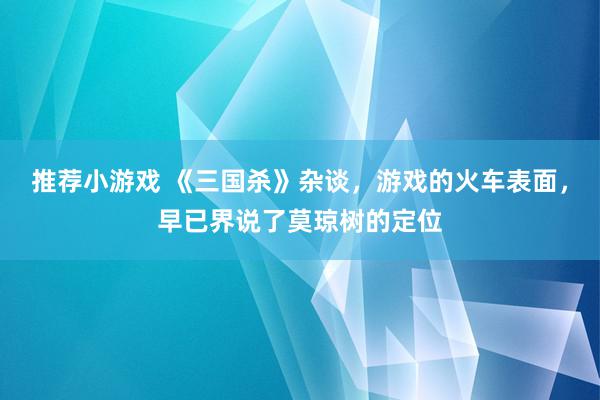 推荐小游戏 《三国杀》杂谈，游戏的火车表面，早已界说了莫琼树的定位